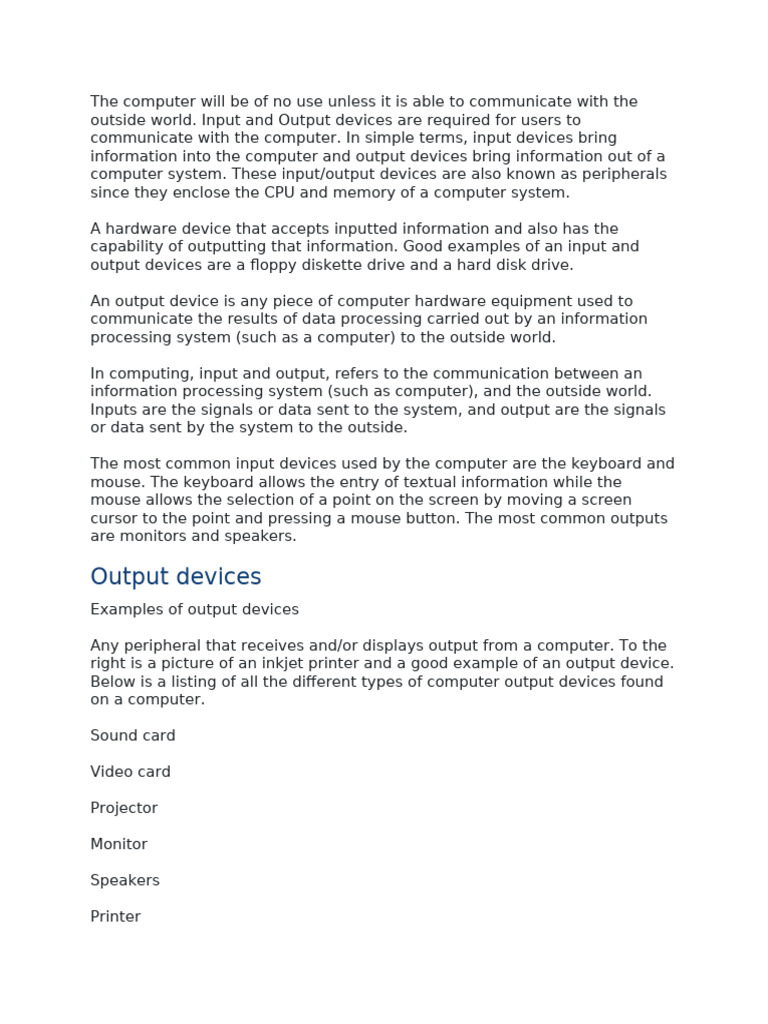 The computer will be of no use unless it is able to communicate with the outside world. Input and Output devices are required for users to communicate with the computer. In simple terms, input devices bring information into the computer and output devices bring information out of a computer system. These input/output devices are also known as peripherals since they enclose the CPU and memory of a computer system.

A hardware device that accepts inputted information and also has the capability of outputting that information. Good examples of an input and output devices are a floppy diskette drive and a hard disk drive.

An output device is any piece of computer hardware equipment used to communicate the results of data processing carried out by an information processing system (such as a computer) to the outside world.

In computing, input and output, refers to the communication between an information processing system (such as computer), and the outside world. Inputs are the signals or data sent to the system, and output are the signals or data sent by the system to the outside.

The most common input devices used by the computer are the keyboard and mouse. The keyboard allows the entry of textual information while the mouse allows the selection of a point on the screen by moving a screen cursor to the point and pressing a mouse button. The most common outputs are monitors and speakers.

Output devices

Examples of output devices

Any peripheral that receives and/or displays output from a computer. To the right is a picture of an inkjet printer and a good example of an output device. Below is a listing of all the different types of computer output devices found on a computer.

Sound card

Video card

Projector

Monitor

Speakers

Printer